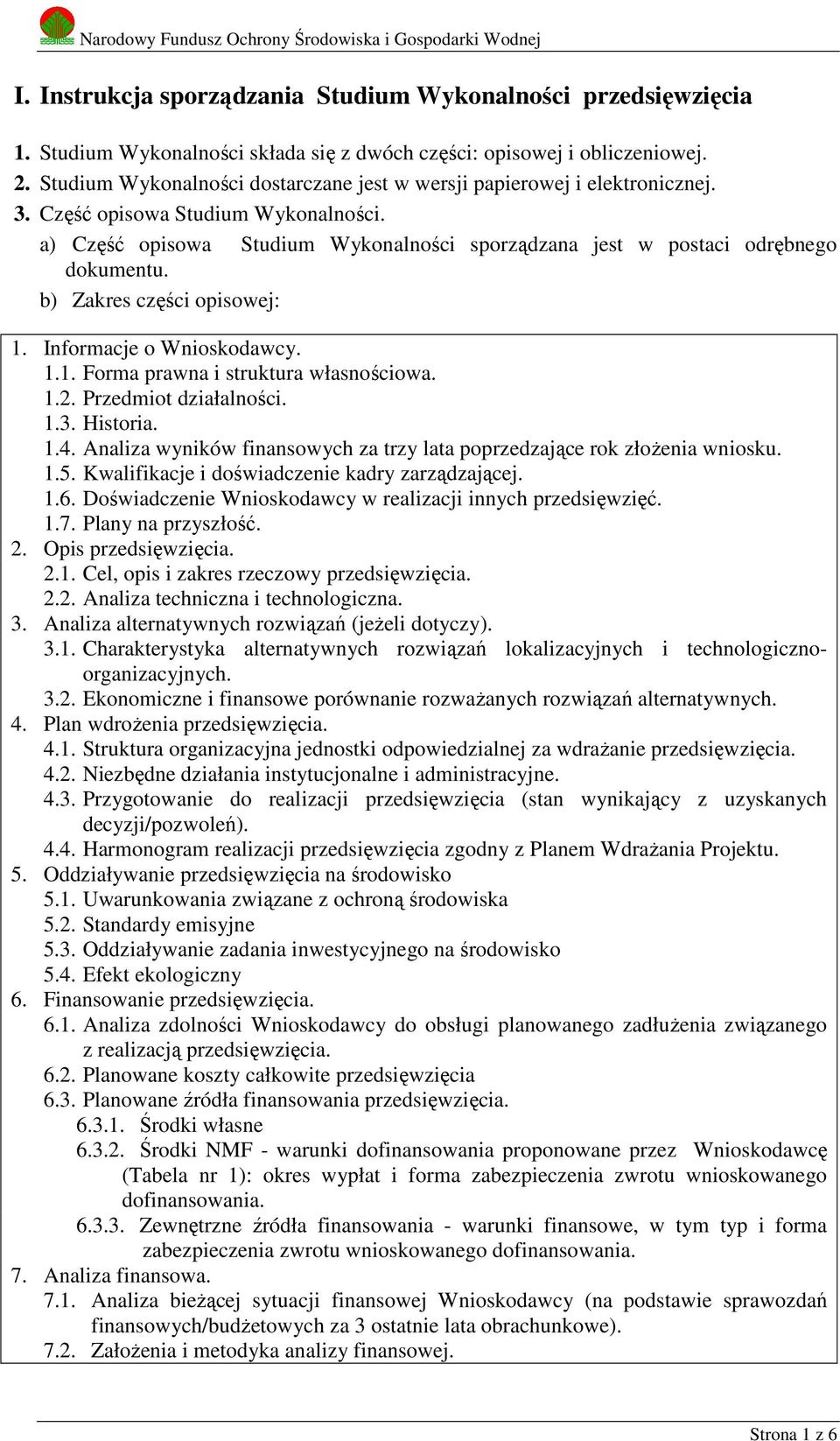 Narodowy Fundusz Ochrony Środowiska i Gospodarki Wodnej

I. Instrukcja sporządzania Studium Wykonalności przedsięwzięcia

1. Studium Wykonalności składa się z dwóch części: opisowej i obliczeniowej.
2. Studium Wykonalności dostarczane jest w wersji papierowej i elektronicznej.
3. Część opisowa Studium Wykonalności.
a) Część opisowa Studium Wykonalności sporządzana jest w postaci odrębnego dokumentu.
b) Zakres części opisowej:

1. Informacje o Wnioskodawcy.
1.1. Forma prawna i struktura własnościowa.
1.2. Przedmiot działalności.
1.3. Historia.
1.4. Analiza wyników finansowych za trzy lata poprzedzające rok złożenia wniosku.
1.5. Kwalifikacje i doświadczenie kadry zarządzającej.
1.6. Doświadczenie Wnioskodawcy w realizacji innych przedsięwzięć.
1.7. Plany na przyszłość.
2. Opis przedsięwzięcia.
2.1. Cel, opis i zakres rzeczowy przedsięwzięcia.
2.2. Analiza techniczna i technologiczna.
3. Analiza alternatywnych rozwiązań (jeżeli dotyczy).
3.1. Charakterystyka alternatywnych rozwiązań lokalizacyjnych i technologiczno-organizacyjnych.
3.2. Ekonomiczne i finansowe porównanie rozważanych rozwiązań alternatywnych.
4. Plan wdrożenia przedsięwzięcia.
4.1. Struktura organizacyjna jednostki odpowiedzialnej za wdrażanie przedsięwzięcia.
4.2. Niezbędne działania instytucjonalne i administracyjne.
4.3. Przygotowanie do realizacji przedsięwzięcia (stan wynikający z uzyskanych decyzji/pozwoleń).
4.4. Harmonogram realizacji przedsięwzięcia zgodny z Planem Wdrażania Projektu.
5. Oddziaływanie przedsięwzięcia na środowisko
5.1. Uwarunkowania związane z ochroną środowiska
5.2. Standardy emisyjne
5.3. Oddziaływanie zadania inwestycyjnego na środowisko
5.4. Efekt ekologiczny
6. Finansowanie przedsięwzięcia.
6.1. Analiza zdolności Wnioskodawcy do obsługi planowanego zadłużenia związanego z realizacją przedsięwzięcia.
6.2. Planowane koszty całkowite przedsięwzięcia
6.3. Planowane źródła finansowania przedsięwzięcia.
6.3.1. Środki własne
6.3.2. Środki NMF - warunki dofinansowania proponowane przez Wnioskodawcę (Tabela nr 1): okres wypłat i forma zabezpieczenia zwrotu wnioskowanego dofinansowania.
6.3.3. Zewnętrzne źródła finansowania - warunki finansowe, w tym typ i forma zabezpieczenia zwrotu wnioskowanego dofinansowania.
7. Analiza finansowa.
7.1. Analiza bieżącej sytuacji finansowej Wnioskodawcy (na podstawie sprawozdań finansowych/budżetowych za 3 ostatnie lata obrachunkowe).
7.2. Założenia i metodyka analizy finansowej.

Strona 1 z 6